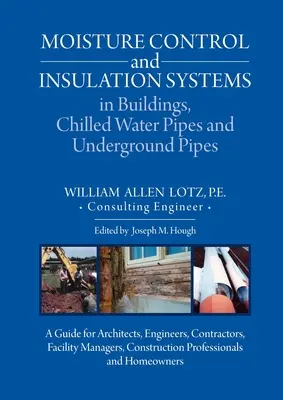 MOISTURE CONTROL
and
INSULATION SYSTEMS
in Buildings,
Chilled Water Pipes and
Underground Pipes

WILLIAM ALLEN LOTZ, P.E.
• Consulting Engineer •

Edited by Joseph M. Hough

A Guide for Architects, Engineers, Contractors, Facility Managers, Construction Professionals and Homeowners